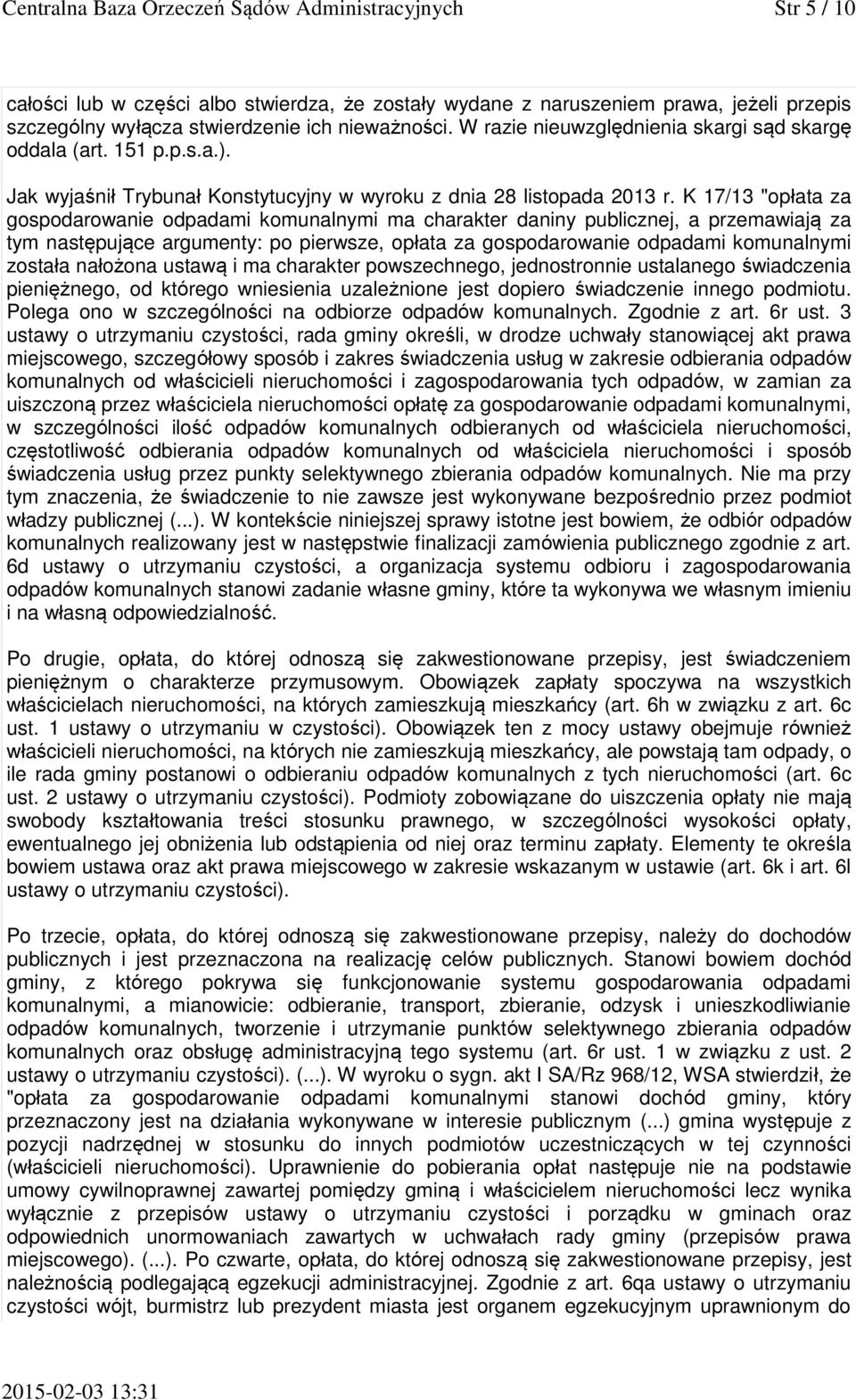 Centralna Baza Orzeczeń Sądów Administracyjnych Str 5 / 10

całości lub w części albo stwierdza, że zostały wydane z naruszeniem prawa, jeżeli przepis szczególny wyłącza stwierdzenie ich nieważności. W razie nieuwzględnienia skargi sąd skargę oddala (art. 151 p.p.s.a.).

Jak wyjaśnił Trybunał Konstytucyjny w wyroku z dnia 28 listopada 2013 r. K 17/13 "opłata za gospodarowanie odpadami komunalnymi ma charakter daniny publicznej, a przemawiają za tym następujące argumenty: po pierwsze, opłata za gospodarowanie odpadami komunalnymi została nałożona ustawą i ma charakter powszechnego, jednostronnie ustalanego świadczenia pieniężnego, od którego wniesienia uzależnione jest dopiero świadczenie innego podmiotu. Polega ono w szczególności na odbiorze odpadów komunalnych. Zgodnie z art. 6r ust. 3 ustawy o utrzymaniu czystości, rada gminy określi, w drodze uchwały stanowiącej akt prawa miejscowego, szczegółowy sposób i zakres świadczenia usług w zakresie odbierania odpadów komunalnych od właścicieli nieruchomości i zagospodarowania tych odpadów, w zamian za uiszczoną przez właściciela nieruchomości opłatę za gospodarowanie odpadami komunalnymi, w szczególności ilość odpadów komunalnych odbieranych od właściciela nieruchomości, częstotliwość odbierania odpadów komunalnych od właściciela nieruchomości i sposób świadczenia usług przez punkty selektywnego zbierania odpadów komunalnych. Nie ma przy tym znaczenia, że świadczenie to nie zawsze jest wykonywane bezpośrednio przez podmiot władzy publicznej (...). W kontekście niniejszej sprawy istotne jest bowiem, że odbiór odpadów komunalnych realizowany jest w następstwie finalizacji zamówienia publicznego zgodnie z art. 6d ustawy o utrzymaniu czystości, a organizacja systemu odbioru i zagospodarowania odpadów komunalnych stanowi zadanie własne gminy, które ta wykonywa we własnym imieniu i na własną odpowiedzialność.

Po drugie, opłata, do której odnoszą się zakwestionowane przepisy, jest świadczeniem pieniężnym o charakterze przymusowym. Obowiązek zapłaty spoczywa na wszystkich właścicielach nieruchomości, na których zamieszkują mieszkańcy (art. 6h w związku z art. 6c ust. 1 ustawy o utrzymaniu w czystości). Obowiązek ten z mocy ustawy obejmuje również właścicieli nieruchomości, na których nie zamieszkują mieszkańcy, ale powstają tam odpady, o ile rada gminy postanowi o odbieraniu odpadów komunalnych z tych nieruchomości (art. 6c ust. 2 ustawy o utrzymaniu czystości). Podmioty zobowiązane do uiszczenia opłaty nie mają swobody kształtowania treści stosunku prawnego, w szczególności wysokości opłaty, ewentualnego jej obniżenia lub odstąpienia od niej oraz terminu zapłaty. Elementy te określa bowiem ustawa oraz akt prawa miejscowego w zakresie wskazanym w ustawie (art. 6k i art. 6l ustawy o utrzymaniu czystości).

Po trzecie, opłata, do której odnoszą się zakwestionowane przepisy, należy do dochodów publicznych i jest przeznaczona na realizację celów publicznych. Stanowi bowiem dochód gminy, z którego pokrywa się funkcjonowanie systemu gospodarowania odpadami komunalnymi, a mianowicie: odbieranie, transport, zbieranie, odzysk i unieszkodliwianie odpadów komunalnych, tworzenie i utrzymanie punktów selektywnego zbierania odpadów komunalnych oraz obsługę administracyjną tego systemu (art. 6r ust. 1 w związku z ust. 2 ustawy o utrzymaniu czystości). (...). W wyroku o sygn. akt I SA/Rz 968/12, WSA stwierdził, że "opłata za gospodarowanie odpadami komunalnymi stanowi dochód gminy, który przeznaczony jest na działania wykonywane w interesie publicznym (...) gmina występuje z pozycji nadrzędnej w stosunku do innych podmiotów uczestniczących w tej czynności (właścicieli nieruchomości). Uprawnienie do pobierania opłat następuje nie na podstawie umowy cywilnoprawnej zawartej pomiędzy gminą i właścicielem nieruchomości lecz wynika wyłącznie z przepisów ustawy o utrzymaniu czystości i porządku w gminach oraz odpowiednich unormowaniach zawartych w uchwałach rady gminy (przepisów prawa miejscowego). (...). Po czwarte, opłata, do której odnoszą się zakwestionowane przepisy, jest należnością podlegającą egzekucji administracyjnej. Zgodnie z art. 6qa ustawy o utrzymaniu czystości wójt, burmistrz lub prezydent miasta jest organem egzekucyjnym uprawnionym do

2015-02-03 13:31